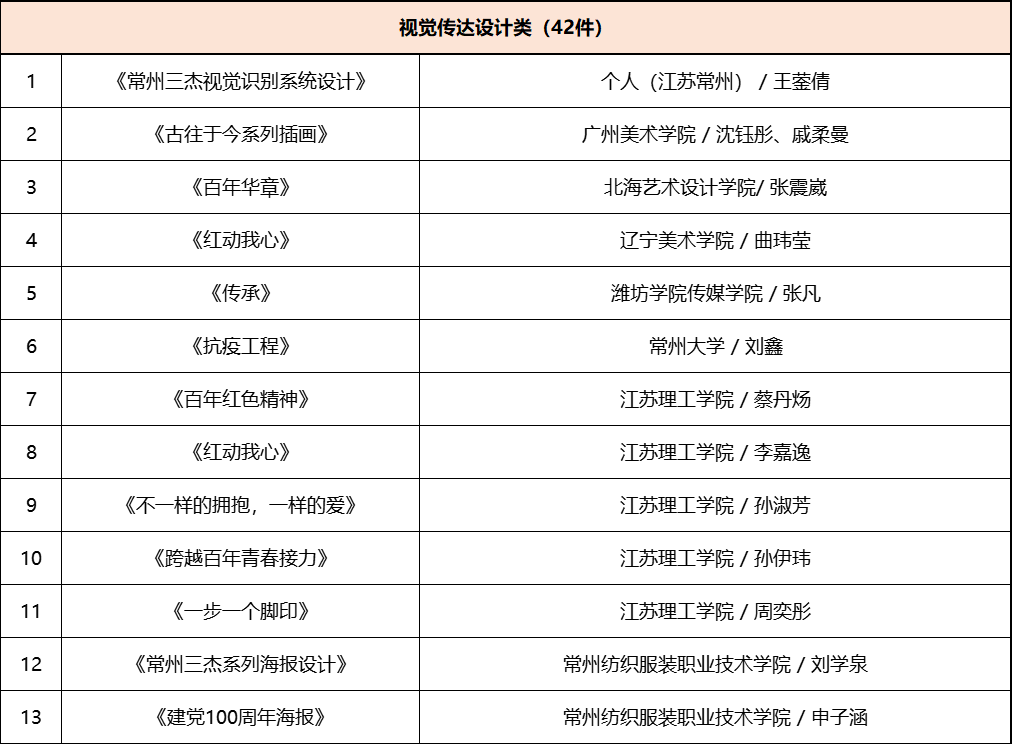 | 视觉传达设计类（42件） | | |
|---|---|---|
| 1 | 《常州三杰视觉识别系统设计》 | 个人（江苏常州） / 王蓥倩 |
| 2 | 《古往于今系列插画》 | 广州美术学院 / 沈钰彤、戚柔曼 |
| 3 | 《百年华章》 | 北海艺术设计学院/ 张震崴 |
| 4 | 《红动我心》 | 辽宁美术学院 / 曲玮莹 |
| 5 | 《传承》 | 潍坊学院传媒学院 / 张凡 |
| 6 | 《抗疫工程》 | 常州大学 / 刘鑫 |
| 7 | 《百年红色精神》 | 江苏理工学院 / 蔡丹炀 |
| 8 | 《红动我心》 | 江苏理工学院 / 李嘉逸 |
| 9 | 《不一样的拥抱，一样的爱》 | 江苏理工学院 / 孙淑芳 |
| 10 | 《跨越百年青春接力》 | 江苏理工学院 / 孙伊玮 |
| 11 | 《一步一个脚印》 | 江苏理工学院 / 周奕彤 |
| 12 | 《常州三杰系列海报设计》 | 常州纺织服装职业技术学院 / 刘学泉 |
| 13 | 《建党100周年海报》 | 常州纺织服装职业技术学院 / 申子涵 |